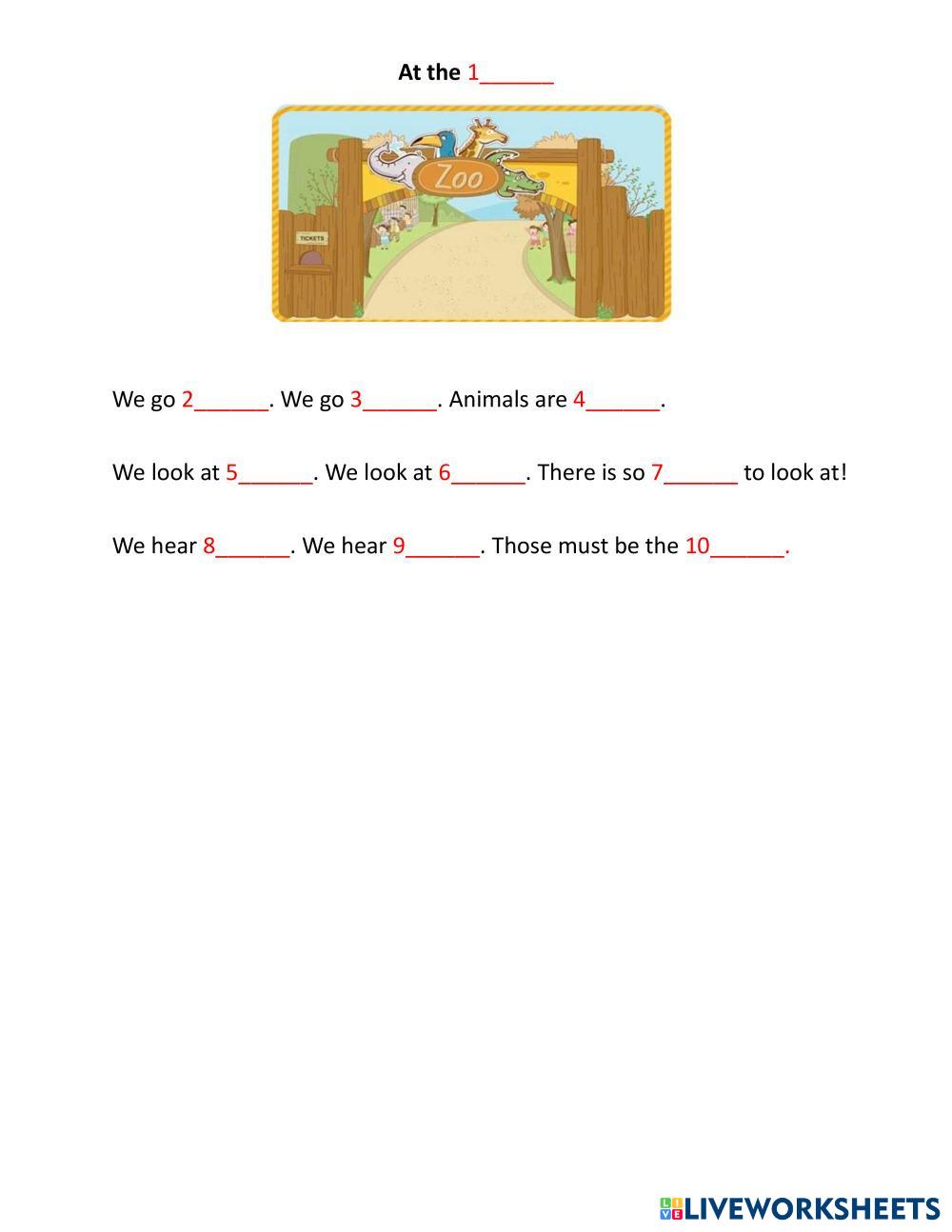 At the 1____

Zoo

TICKETS

We go 2____. We go 3____. Animals are 4____.

We look at 5____. We look at 6____. There is so 7____ to look at!

We hear 8____. We hear 9____. Those must be the 10____.

LIVEWORKSHEETS